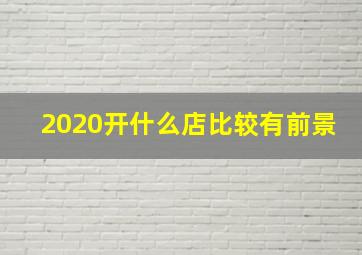 2020开什么店比较有前景